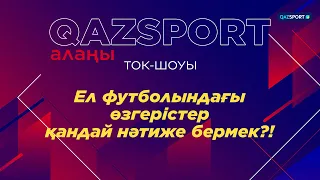 QAZSPORT

QAZSPORT
алаңы
ТОК-ШОУЫ

Ел футболындағы өзгерістер қандай нәтиже бермек?!